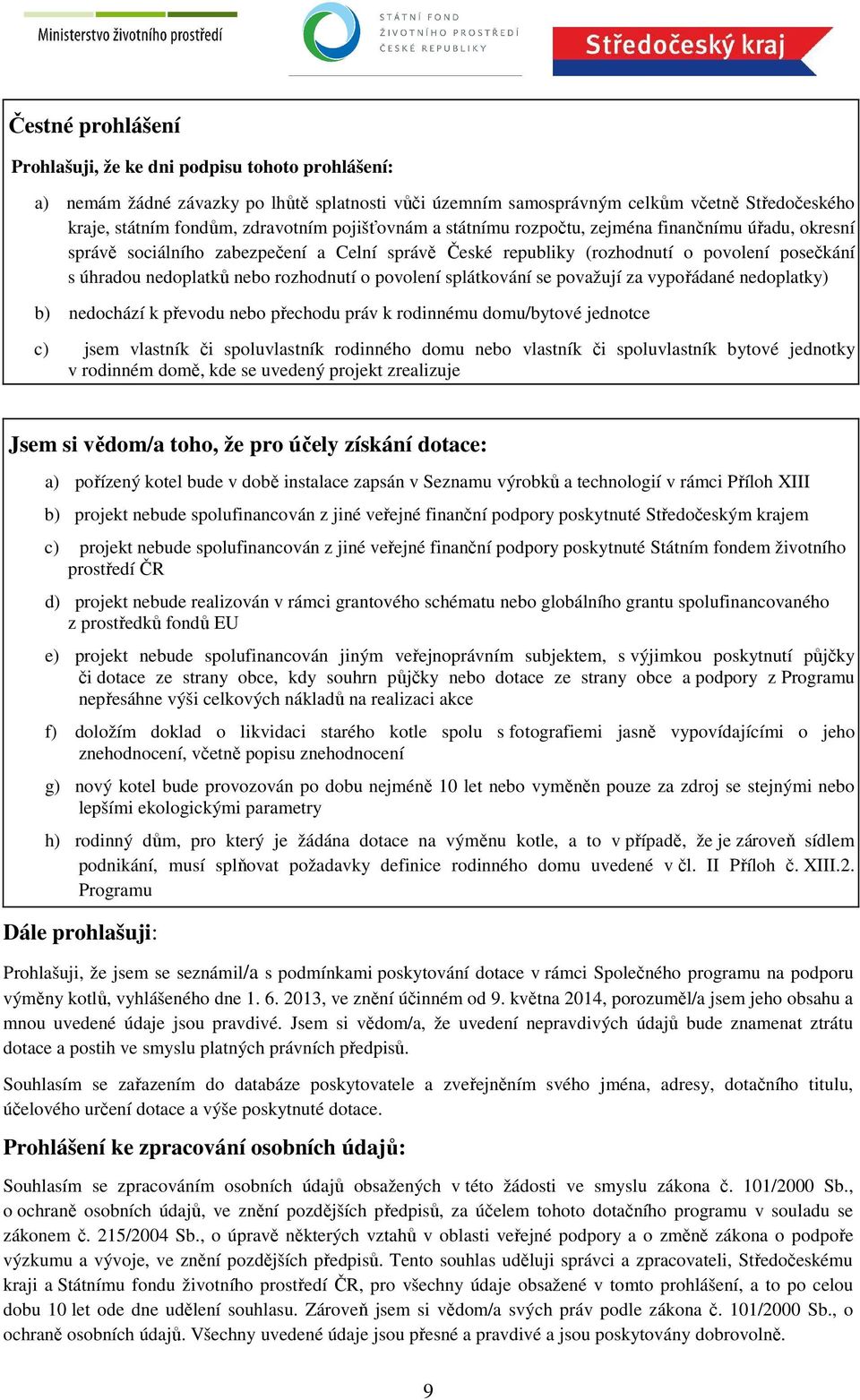 Ministerstvo životního prostředí

STÁTNÍ FOND ŽIVOTNÍHO PROSTŘEDÍ ČESKÉ REPUBLIKY

Středočeský kraj

Čestné prohlášení

Prohlašuji, že ke dni podpisu tohoto prohlášení:

a) nemám žádné závazky po lhůtě splatnosti vůči územním samosprávným celkům včetně Středočeského kraje, státním fondům, zdravotním pojišťovnám a státnímu rozpočtu, zejména finančnímu úřadu, okresní správě sociálního zabezpečení a Celní správě České republiky (rozhodnutí o povolení posečkání s úhradou nedoplatků nebo rozhodnutí o povolení splátkování se považují za vypořádané nedoplatky)

b) nedochází k převodu nebo přechodu práv k rodinnému domu/bytové jednotce

c) jsem vlastník či spoluvlastník rodinného domu nebo vlastník či spoluvlastník bytové jednotky v rodinném domě, kde se uvedený projekt zrealizuje

Jsem si vědom/a toho, že pro účely získání dotace:

a) pořízený kotel bude v době instalace zapsán v Seznamu výrobků a technologií v rámci Příloh XIII

b) projekt nebude spolufinancován z jiné veřejné finanční podpory poskytnuté Středočeským krajem

c) projekt nebude spolufinancován z jiné veřejné finanční podpory poskytnuté Státním fondem životního prostředí ČR

d) projekt nebude realizován v rámci grantového schématu nebo globálního grantu spolufinancovaného z prostředků fondů EU

e) projekt nebude spolufinancován jiným veřejnoprávním subjektem, s výjimkou poskytnutí půjčky či dotace ze strany obce, kdy souhrn půjčky nebo dotace ze strany obce a podpory z Programu nepřesáhne výši celkových nákladů na realizaci akce

f) doložím doklad o likvidaci starého kotle spolu s fotografiemi jasně vypovídajícími o jeho znehodnocení, včetně popisu znehodnocení

g) nový kotel bude provozován po dobu nejméně 10 let nebo vyměněn pouze za zdroj se stejnými nebo lepšími ekologickými parametry

h) rodinný dům, pro který je žádána dotace na výměnu kotle, a to v případě, že je zároveň sídlem podnikání, musí splňovat požadavky definice rodinného domu uvedené v čl. II Příloh č. XIII.2. Programu

Dále prohlašuji:

Prohlašuji, že jsem se seznámil/a s podmínkami poskytování dotace v rámci Společného programu na podporu výměny kotlů, vyhlášeného dne 1. 6. 2013, ve znění účinném od 9. května 2014, porozuměl/a jsem jeho obsahu a mnou uvedené údaje jsou pravdivé. Jsem si vědom/a, že uvedení nepravdivých údajů bude znamenat ztrátu dotace a postih ve smyslu platných právních předpisů.

Souhlasím se zařazením do databáze poskytovatele a zveřejněním svého jména, adresy, dotačního titulu, účelového určení dotace a výše poskytnuté dotace.

Prohlášení ke zpracování osobních údajů:

Souhlasím se zpracováním osobních údajů obsažených v této žádosti ve smyslu zákona č. 101/2000 Sb., o ochraně osobních údajů, ve znění pozdějších předpisů, za účelem tohoto dotačního programu v souladu se zákonem č. 215/2004 Sb., o úpravě některých vztahů v oblasti veřejné podpory a o změně zákona o podpoře výzkumu a vývoje, ve znění pozdějších předpisů. Tento souhlas uděluji správci a zpracovateli, Středočeskému kraji a Státnímu fondu životního prostředí ČR, pro všechny údaje obsažené v tomto prohlášení, a to po celou dobu 10 let ode dne udělení souhlasu. Zároveň jsem si vědom/a svých práv podle zákona č. 101/2000 Sb., o ochraně osobních údajů. Všechny uvedené údaje jsou přesné a pravdivé a jsou poskytovány dobrovolně.

9